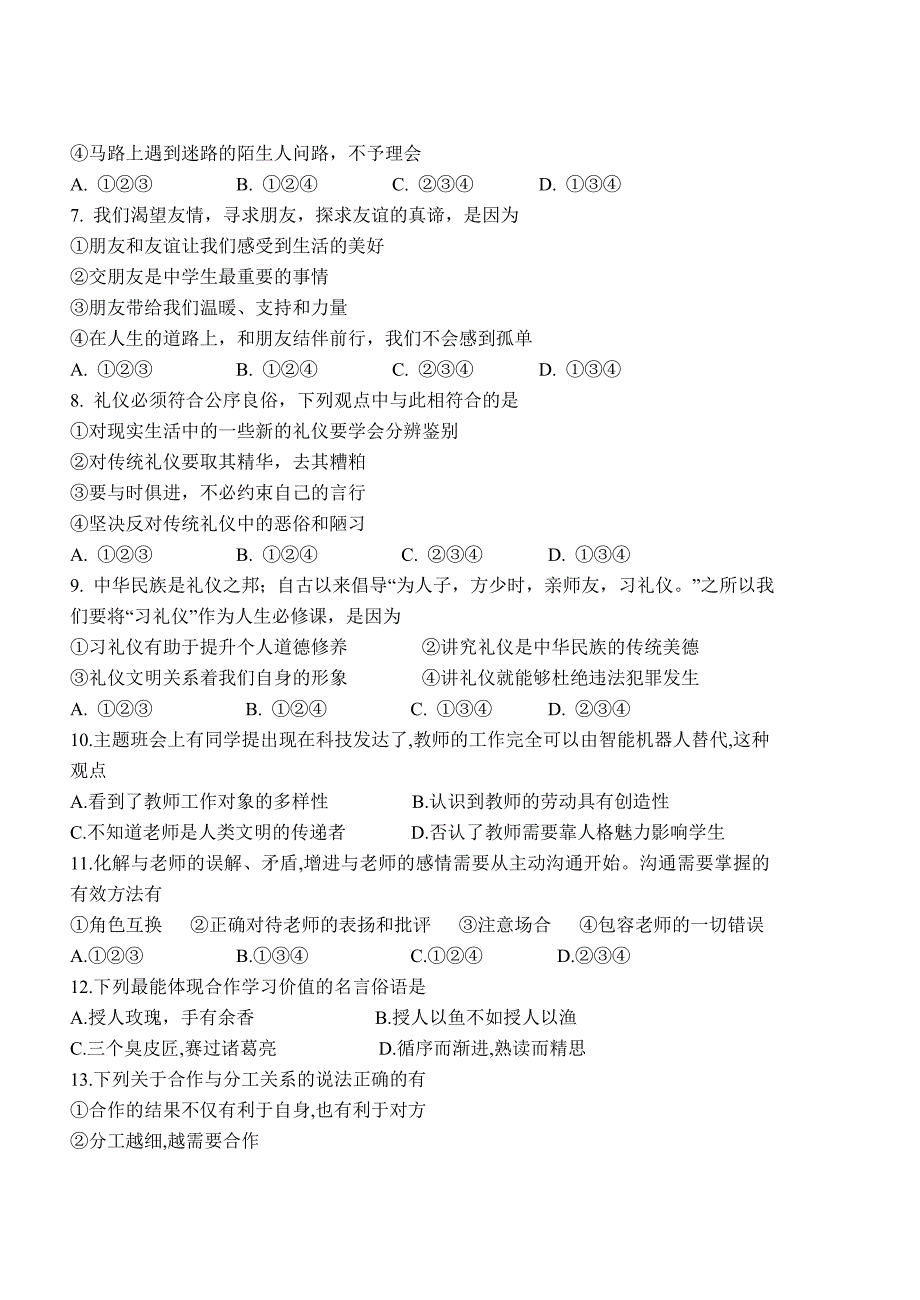 ④马路上遇到迷路的陌生人问路，不予理会
A. ①②③　　B. ①②④　　C. ②③④　　D. ①③④
7. 我们渴望友情，寻求朋友，探求友谊的真谛，是因为
①朋友和友谊让我们感受到生活的美好
②交朋友是中学生最重要的事情
③朋友带给我们温暖、支持和力量
④在人生的道路上，和朋友结伴前行，我们不会感到孤单
A. ①②③　　B. ①②④　　C. ②③④　　D. ①③④
8. 礼仪必须符合公序良俗，下列观点中与此相符合的是
①对现实生活中的一些新的礼仪要学会分辨鉴别
②对传统礼仪要取其精华，去其糟粕
③要与时俱进，不必约束自己的言行
④坚决反对传统礼仪中的恶俗和陋习
A. ①②③　　B. ①②④　　C. ②③④　　D. ①③④
9. 中华民族是礼仪之邦；自古以来倡导“为人子，方少时，亲师友，习礼仪。”之所以我们要将“习礼仪”作为人生必修课，是因为
①习礼仪有助于提升个人道德修养　　②讲究礼仪是中华民族的传统美德
③礼仪文明关系着我们自身的形象　　④讲礼仪就能够杜绝违法犯罪发生
A. ①②③　　B. ①②④　　C. ①③④　　D. ②③④
10.主题班会上有同学提出现在科技发达了,教师的工作完全可以由智能机器人替代,这种观点
A.看到了教师工作对象的多样性　　B.认识到教师的劳动具有创造性
C.不知道老师是人类文明的传递者　　D.否认了教师需要靠人格魅力影响学生
11.化解与老师的误解、矛盾,增进与老师的感情需要从主动沟通开始。沟通需要掌握的有效方法有
①角色互换　②正确对待老师的表扬和批评　③注意场合　④包容老师的一切错误
A.①②③　　B.①③④　　C.①②④　　D.②③④
12.下列最能体现合作学习价值的名言俗语是
A.授人玫瑰，手有余香　　B.授人以鱼不如授人以渔
C.三个臭皮匠,赛过诸葛亮　　D.循序而渐进,熟读而精思
13.下列关于合作与分工关系的说法正确的有
①合作的结果不仅有利于自身,也有利于对方
②分工越细,越需要合作